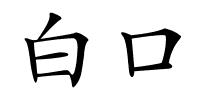 白口